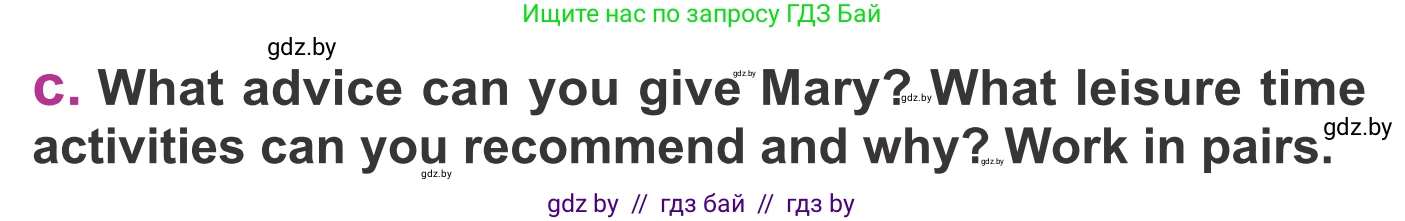 Ищите нас по запросу ГДЗ Бай

gdz.by

c. What advice can you give Mary? What leisure time activities can you recommend and why? Work in pairs.

gdz.by gdz.by gdz.by gdz.by gdz.by

gdz by // гдз бай // гдз by